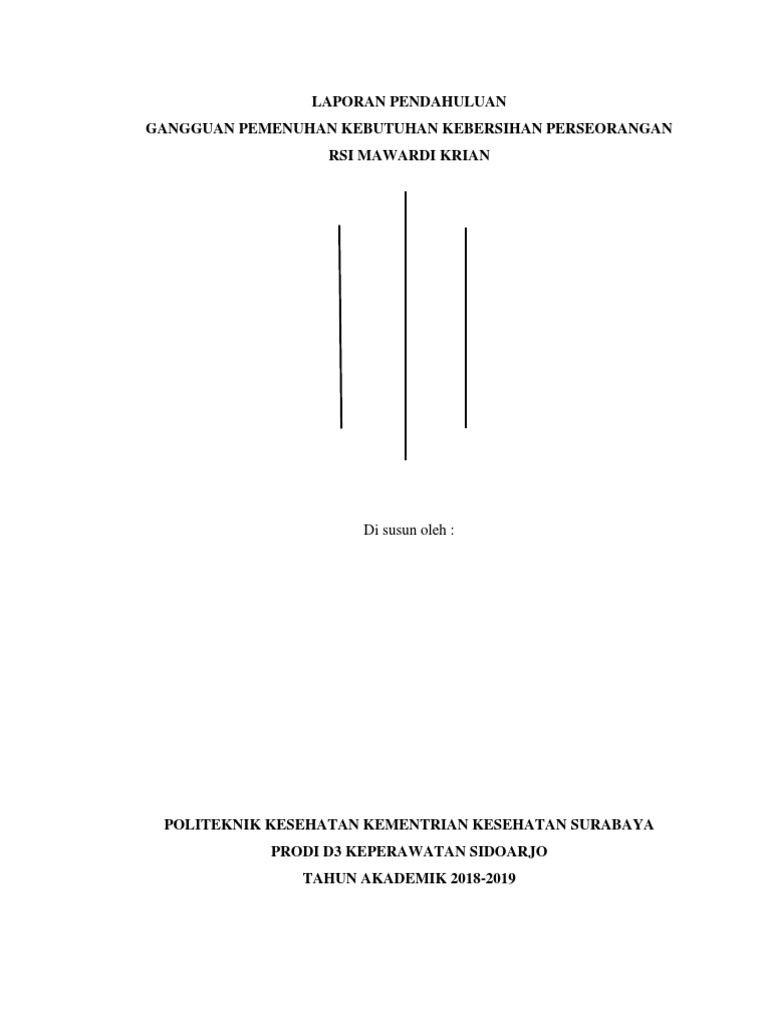 LAPORAN PENDAHULUAN
GANGGUAN PEMENUHAN KEBUTUHAN KEBERSIHAN PERSEORANGAN
RSI MAWARDI KRIAN

Di susun oleh :

POLITEKNIK KESEHATAN KEMENTRIAN KESEHATAN SURABAYA
PRODI D3 KEPERAWATAN SIDOARJO
TAHUN AKADEMIK 2018-2019